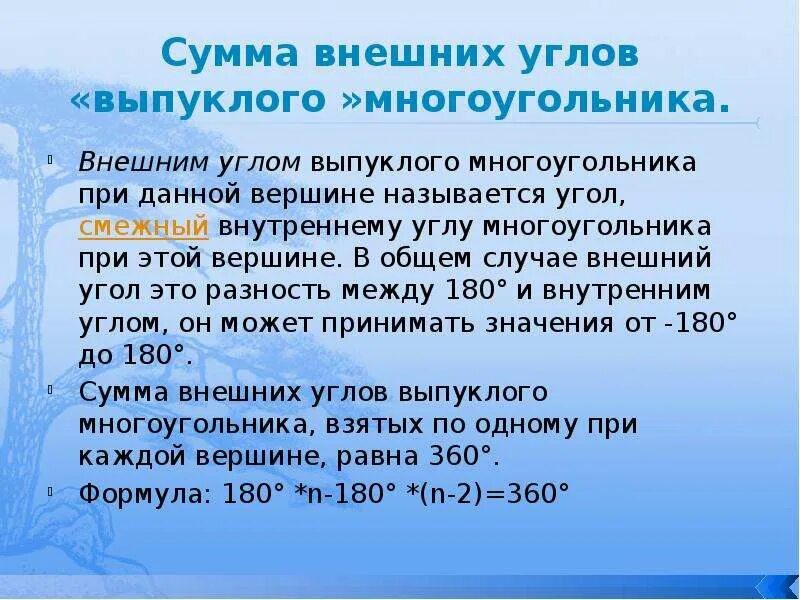 Сумма внешних углов «выпуклого »многоугольника.

Внешним углом выпуклого многоугольника при данной вершине называется угол, смежный внутреннему углу многоугольника при этой вершине. В общем случае внешний угол это разность между 180° и внутренним углом, он может принимать значения от -180° до 180°.

Сумма внешних углов выпуклого многоугольника, взятых по одному при каждой вершине, равна 360°.

Формула: 180° *n-180° *(n-2)=360°